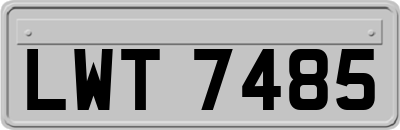 LWT 7485